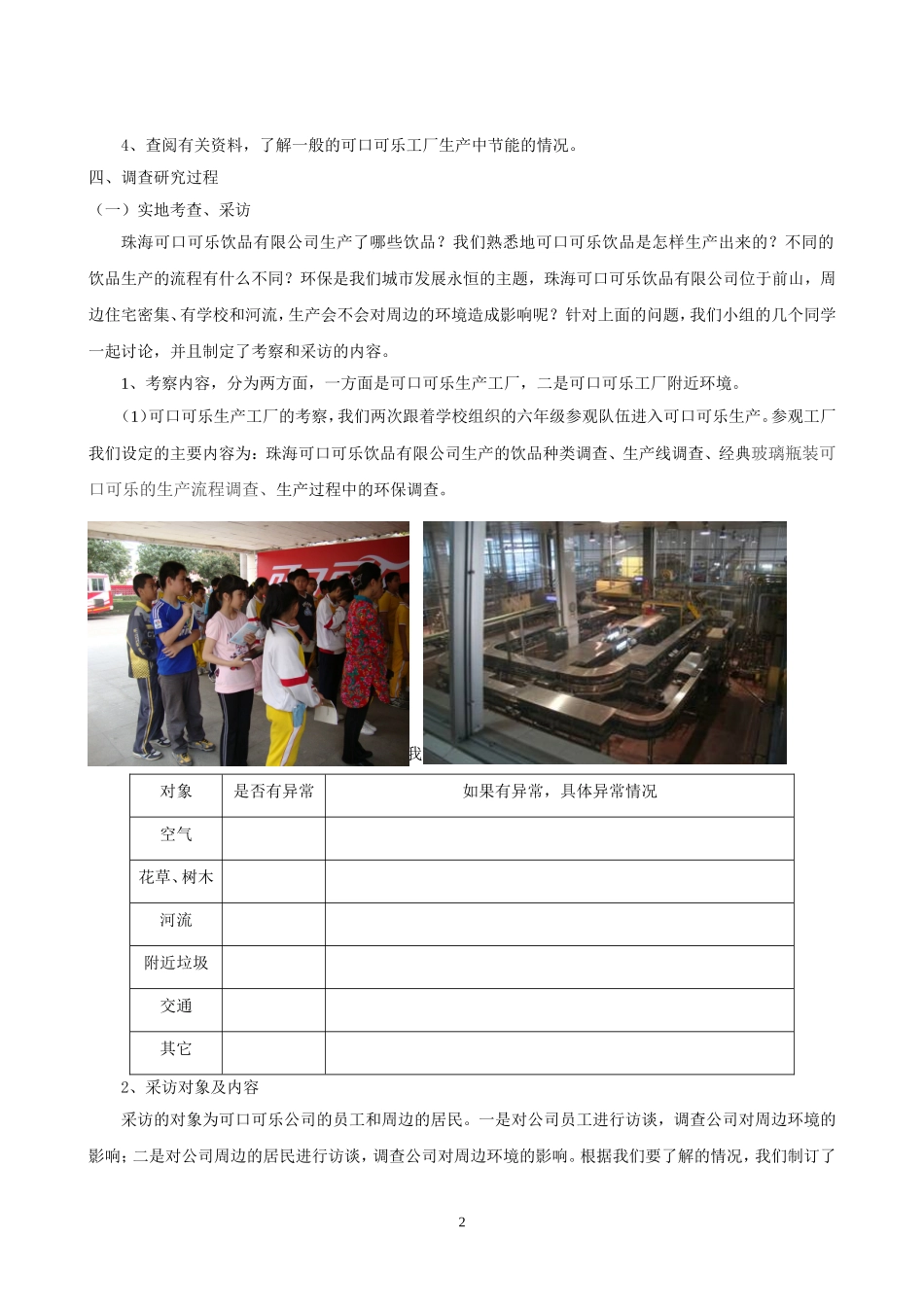 4、查阅有关资料，了解一般的可口可乐工厂生产中节能的情况。

四、调查研究过程

（一）实地考查、采访

珠海可口可乐饮品有限公司生产了哪些饮品？我们熟悉地可口可乐饮品是怎样生产出来的？不同的饮品生产的流程有什么不同？环保是我们城市发展永恒的主题，珠海可口可乐饮品有限公司位于前山，周边住宅密集、有学校和河流，生产会不会对周边的环境造成影响呢？针对上面的问题，我们小组的几个同学一起讨论，并且制定了考察和采访的内容。

1、考察内容，分为两方面，一方面是可口可乐生产工厂，二是可口可乐工厂附近环境。

（1）可口可乐生产工厂的考察，我们两次跟着学校组织的六年级参观队伍进入可口可乐生产。参观工厂我们设定的主要内容为：珠海可口可乐饮品有限公司生产的饮品种类调查、生产线调查、经典玻璃瓶装可口可乐的生产流程调查、生产过程中的环保调查。

我

| 对象 | 是否有异常 | 如果有异常，具体异常情况 |
|---|---|---|
| 空气 | | |
| 花草、树木 | | |
| 河流 | | |
| 附近垃圾 | | |
| 交通 | | |
| 其它 | | |

2、采访对象及内容

采访的对象为可口可乐公司的员工和周边的居民。一是对公司员工进行访谈，调查公司对周边环境的影响；二是对公司周边的居民进行访谈，调查公司对周边环境的影响。根据我们要了解的情况，我们制订了

2